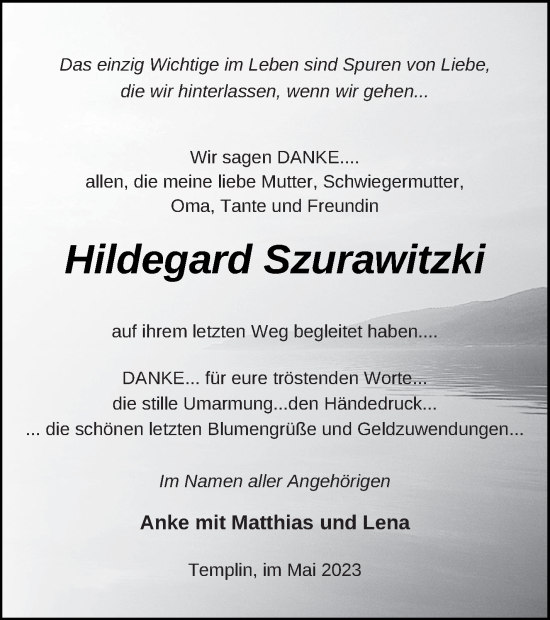 Das einzig Wichtige im Leben sind Spuren von Liebe, die wir hinterlassen, wenn wir gehen...

Wir sagen DANKE.... allen, die meine liebe Mutter, Schwiegermutter, Oma, Tante und Freundin

Hildegard Szurawitzki

auf ihrem letzten Weg begleitet haben....

DANKE... für eure tröstenden Worte... die stille Umarmung...den Händedruck... ... die schönen letzten Blumengrüße und Geldzuwendungen...

Im Namen aller Angehörigen

Anke mit Matthias und Lena

Templin, im Mai 2023